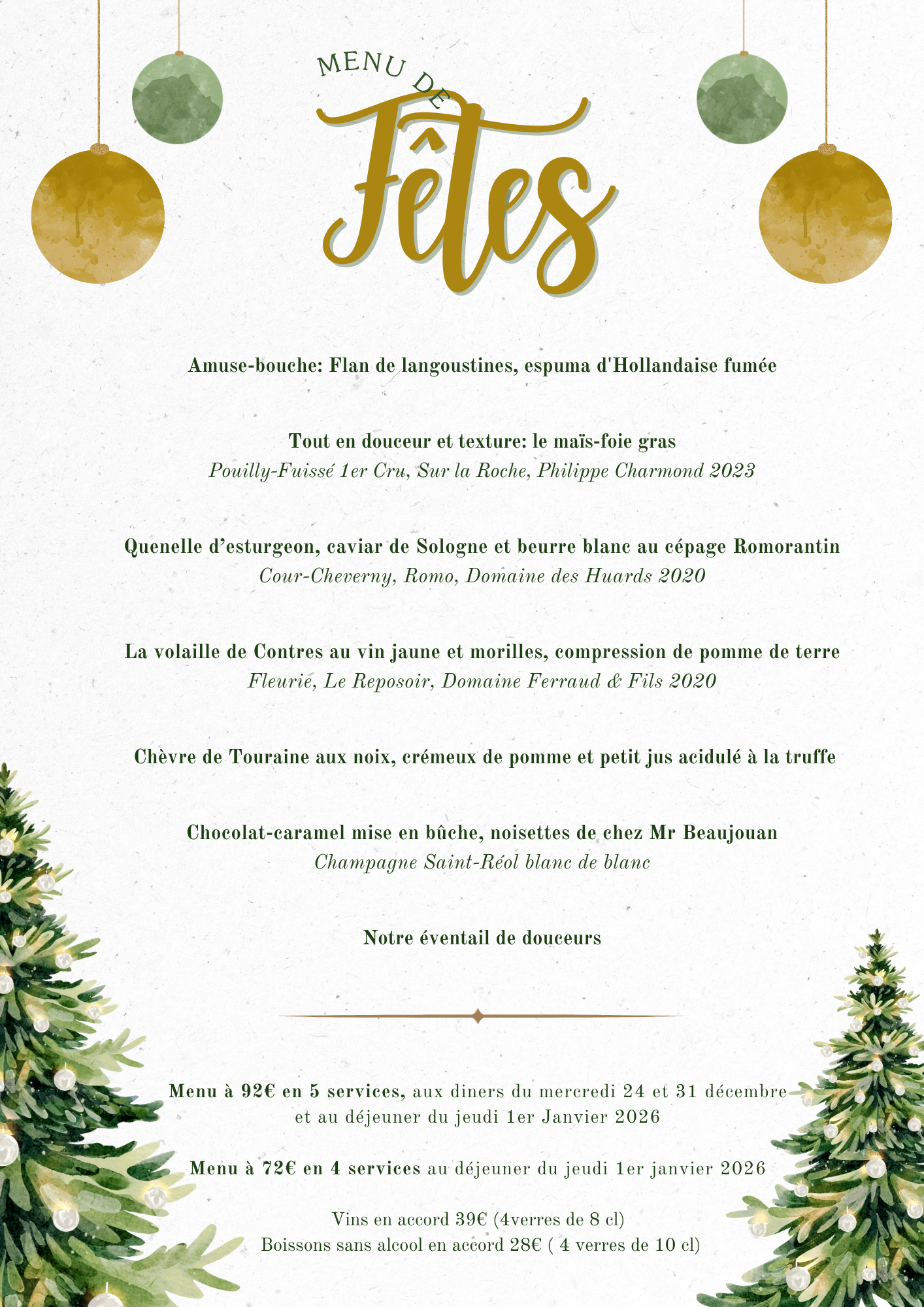 MENU DE
Fêtes

Amuse-bouche: Flan de langoustines, espuma d'Hollandaise fumée

Tout en douceur et texture: le maïs-foie gras
Pouilly-Fuissé 1er Cru, Sur la Roche, Philippe Charmond 2023

Quenelle d'esturgeon, caviar de Sologne et beurre blanc au cépage Romorantin
Cour-Cheverny, Romo, Domaine des Huards 2020

La volaille de Contres au vin jaune et morilles, compression de pomme de terre
Fleurie, Le Reposoir, Domaine Ferraud & Fils 2020

Chèvre de Touraine aux noix, crémeux de pomme et petit jus acidulé à la truffe

Chocolat-caramel mise en bûche, noisettes de chez Mr Beaujouan
Champagne Saint-Réol blanc de blanc

Notre éventail de douceurs

Menu à 92€ en 5 services, aux diners du mercredi 24 et 31 décembre et au déjeuner du jeudi 1er Janvier 2026

Menu à 72€ en 4 services au déjeuner du jeudi 1er janvier 2026

Vins en accord 39€ (4verres de 8 cl)
Boissons sans alcool en accord 28€ ( 4 verres de 10 cl)